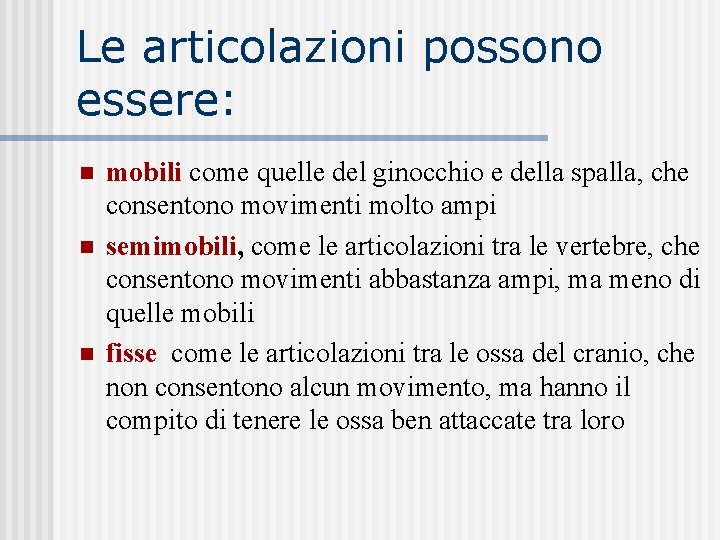 Le articolazioni possono essere:

- mobili come quelle del ginocchio e della spalla, che consentono movimenti molto ampi
- semimobili, come le articolazioni tra le vertebre, che consentono movimenti abbastanza ampi, ma meno di quelle mobili
- fisse come le articolazioni tra le ossa del cranio, che non consentono alcun movimento, ma hanno il compito di tenere le ossa ben attaccate tra loro